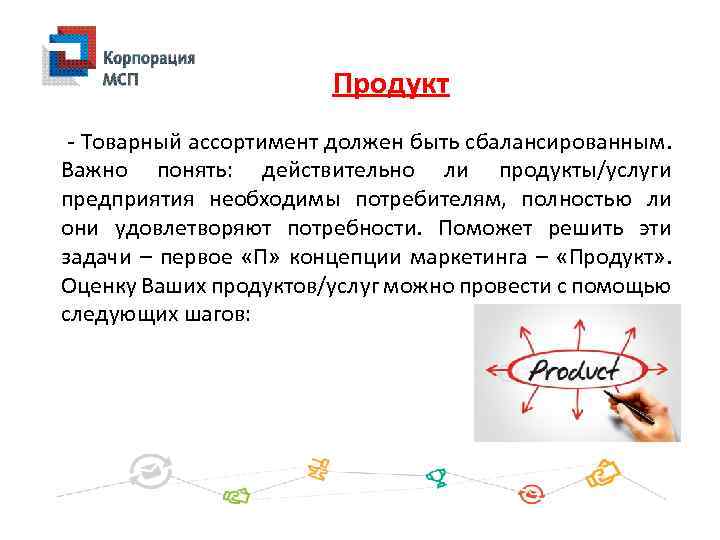 Корпорация МСП

Продукт

- Товарный ассортимент должен быть сбалансированным. Важно понять: действительно ли продукты/услуги предприятия необходимы потребителям, полностью ли они удовлетворяют потребности. Поможет решить эти задачи – первое «П» концепции маркетинга – «Продукт». Оценку Ваших продуктов/услуг можно провести с помощью следующих шагов:

Product